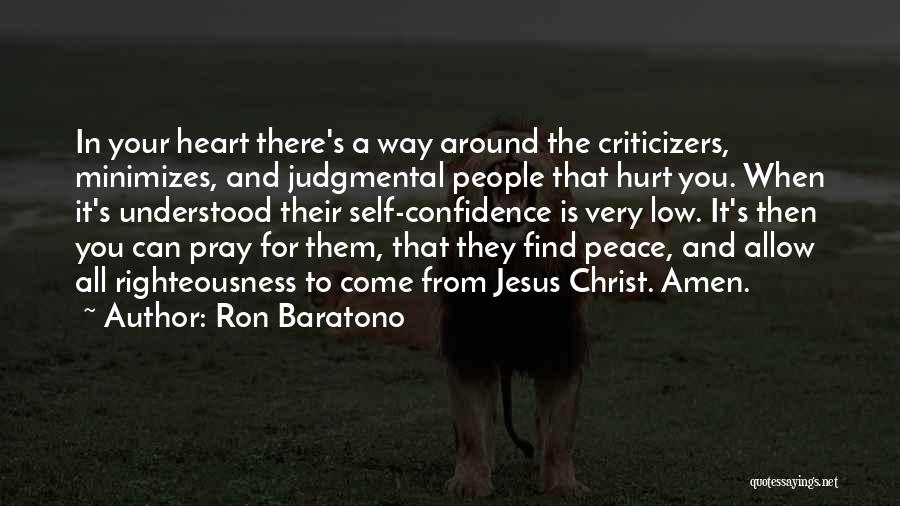 In your heart there's a way around the criticizers, minimizes, and judgmental people that hurt you. When it's understood their self-confidence is very low. It's then you can pray for them, that they find peace, and allow all righteousness to come from Jesus Christ. Amen.

~ Author: Ron Baratono

quotessayings.net